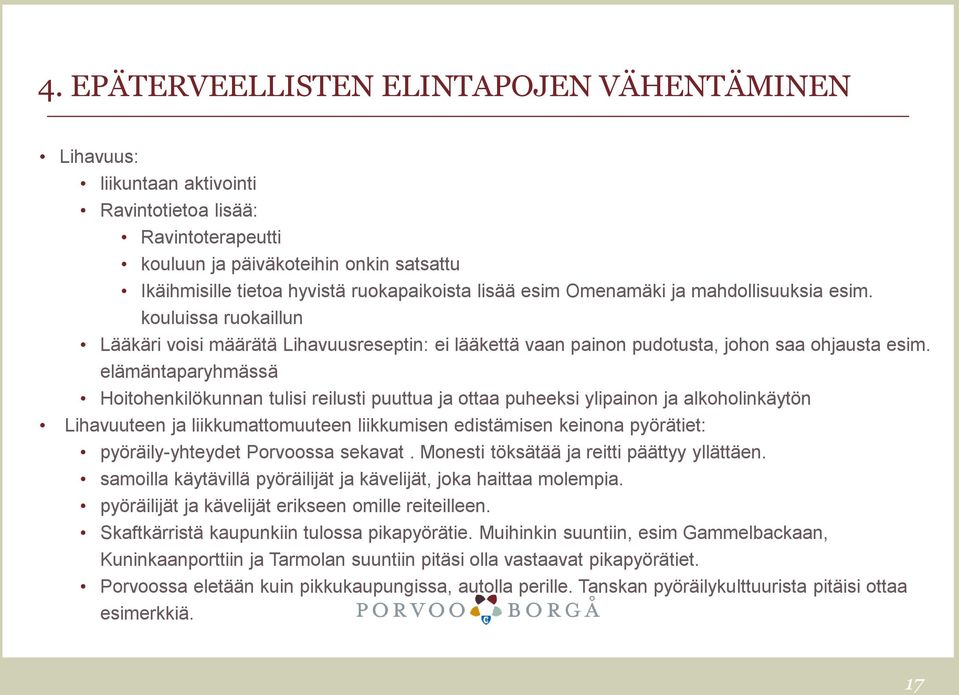 4. EPÄTERVEELLISTEN ELINTAPOJEN VÄHENTÄMINEN

• Lihavuus:
  • liikuntaan aktivointi
  • Ravintotietoa lisää:
    • Ravintoterapeutti
    • kouluun ja päiväkoteihin onkin satsattu
    • Ikäihmisille tietoa hyvistä ruokapaikoista lisää esim Omenamäki ja mahdollisuuksia esim. kouluissa ruokaillun
  • Lääkäri voisi määrätä Lihavuusreseptin: ei lääkettä vaan painon pudotusta, johon saa ohjausta esim. elämäntaparyhmässä
  • Hoitohenkilökunnan tulisi reilusti puuttua ja ottaa puheeksi ylipainon ja alkoholinkäytön
• Lihavuuteen ja liikkumattomuuteen liikkumisen edistämisen keinona pyörätiet:
  • pyöräily-yhteydet Porvoossa sekavat . Monesti töksätää ja reitti päättyy yllättäen.
  • samoilla käytävillä pyöräilijät ja kävelijät, joka haittaa molempia.
  • pyöräilijät ja kävelijät erikseen omille reiteilleen.
  • Skaftkärristä kaupunkiin tulossa pikapyörätie. Muihinkin suuntiin, esim Gammelbackaan, Kuninkaanporttiin ja Tarmolan suuntiin pitäsi olla vastaavat pikapyörätiet.
  • Porvoossa eletään kuin pikkukaupungissa, autolla perille. Tanskan pyöräilykulttuurista pitäisi ottaa esimerkkiä.

PORVOO BORGÅ

17